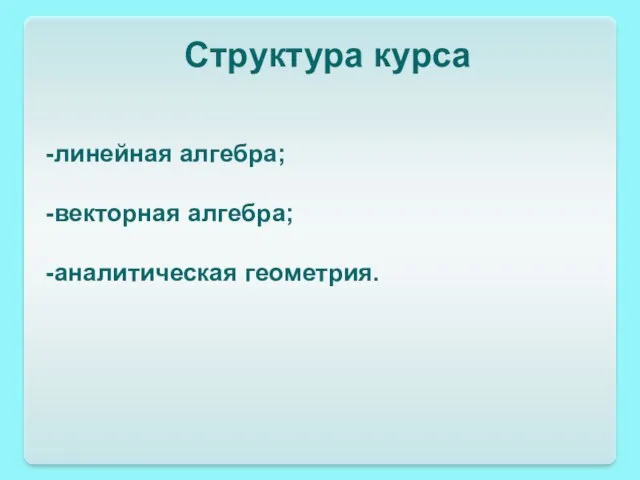 Структура курса

-линейная алгебра;

-векторная алгебра;

-аналитическая геометрия.